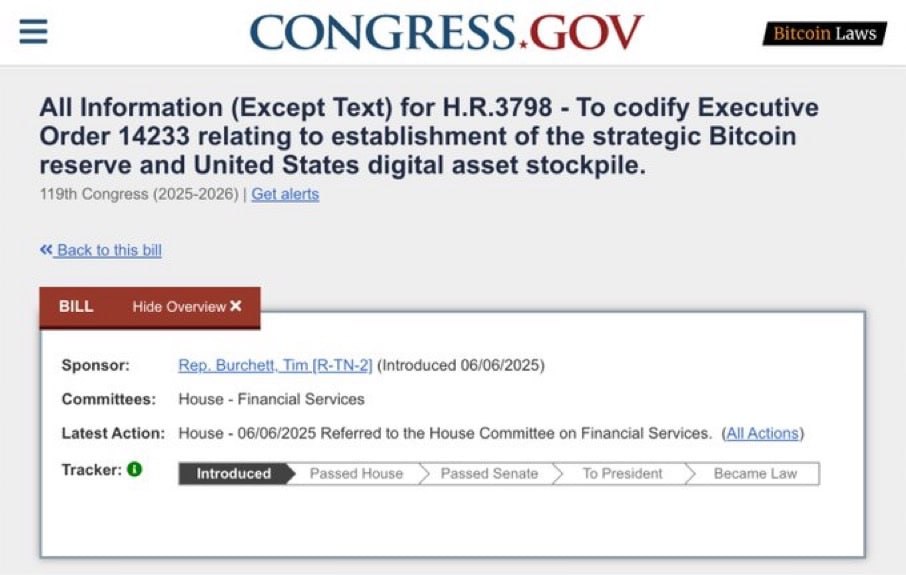 CONGRESS.GOV

Bitcoin Laws

All Information (Except Text) for H.R.3798 - To codify Executive Order 14233 relating to establishment of the strategic Bitcoin reserve and United States digital asset stockpile.

119th Congress (2025-2026) | Get alerts

« Back to this bill

BILL Hide Overview ✕

Sponsor: Rep. Burchett, Tim [R-TN-2] (Introduced 06/06/2025)

Committees: House - Financial Services

Latest Action: House - 06/06/2025 Referred to the House Committee on Financial Services. (All Actions)

Tracker: Introduced Passed House Passed Senate To President Became Law